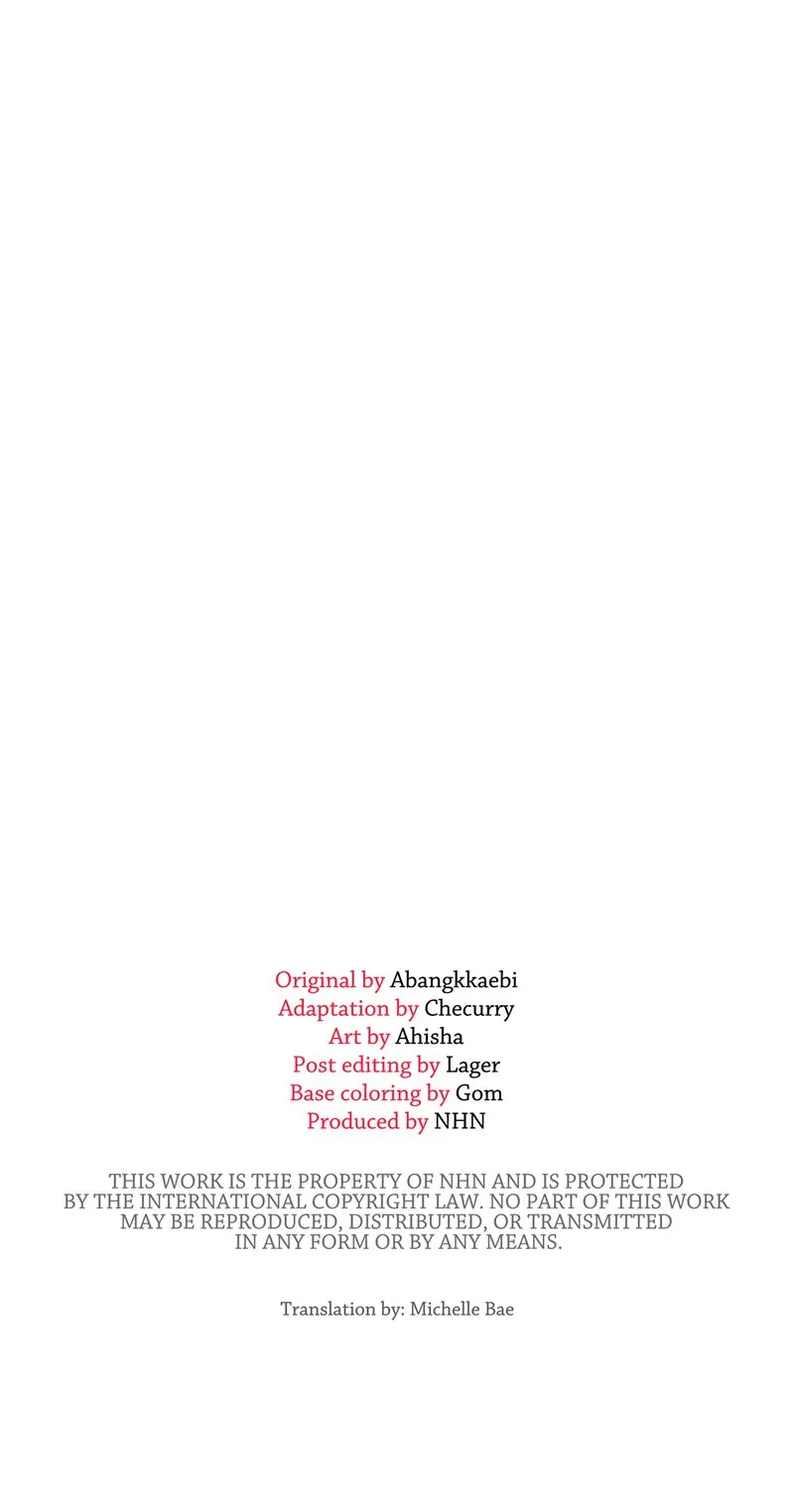 Original by Abangkkaebi
Adaptation by Checurry
Art by Ahisha
Post editing by Lager
Base coloring by Gom
Produced by NHN

THIS WORK IS THE PROPERTY OF NHN AND IS PROTECTED BY THE INTERNATIONAL COPYRIGHT LAW. NO PART OF THIS WORK MAY BE REPRODUCED, DISTRIBUTED, OR TRANSMITTED IN ANY FORM OR BY ANY MEANS.

Translation by: Michelle Bae